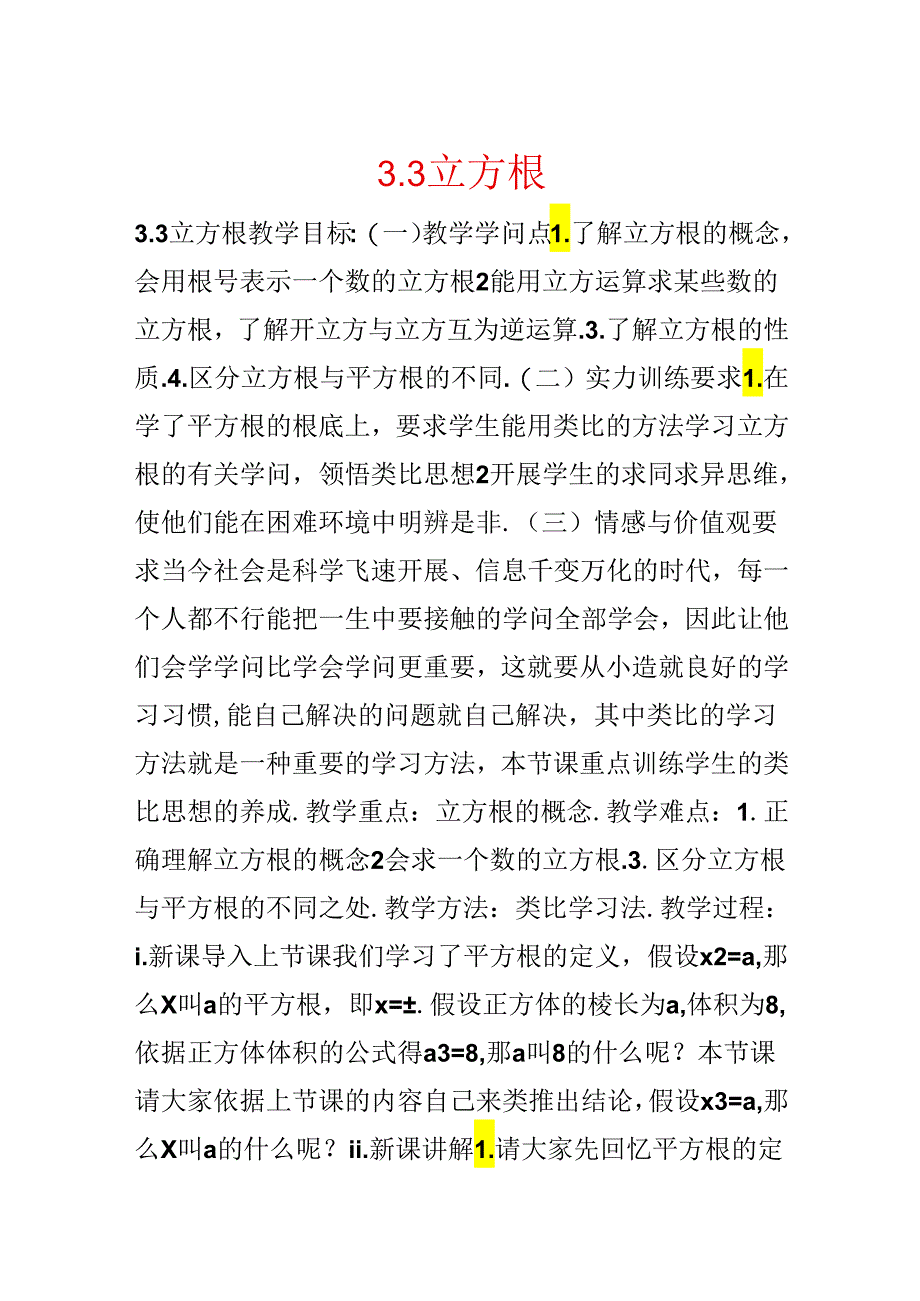 3.3立方根

3.3立方根教学目标:（一）教学学问点1.了解立方根的概念，会用根号表示一个数的立方根2能用立方运算求某些数的立方根，了解开立方与立方互为逆运算.3.了解立方根的性质.4.区分立方根与平方根的不同.（二）实力训练要求1.在学了平方根的根底上，要求学生能用类比的方法学习立方根的有关学问，领悟类比思想2开展学生的求同求异思维，使他们能在困难环境中明辨是非.（三）情感与价值观要求当今社会是科学飞速开展、信息千变万化的时代，每一个人都不行能把一生中要接触的学问全部学会，因此让他们会学学问比学会学问更重要，这就要从小造就良好的学习习惯,能自己解决的问题就自己解决，其中类比的学习方法就是一种重要的学习方法，本节课重点训练学生的类比思想的养成.教学重点：立方根的概念.教学难点：1.正确理解立方根的概念2会求一个数的立方根.3.区分立方根与平方根的不同之处.教学方法：类比学习法.教学过程：i.新课导入上节课我们学习了平方根的定义，假设x2=a,那么X叫a的平方根，即x=±.假设正方体的棱长为a,体积为8,依据正方体体积的公式得a3=8,那a叫8的什么呢？本节课请大家依据上节课的内容自己来类推出结论，假设x3=a,那么X叫a的什么呢？ii.新课讲解1.请大家先回忆平方根的定